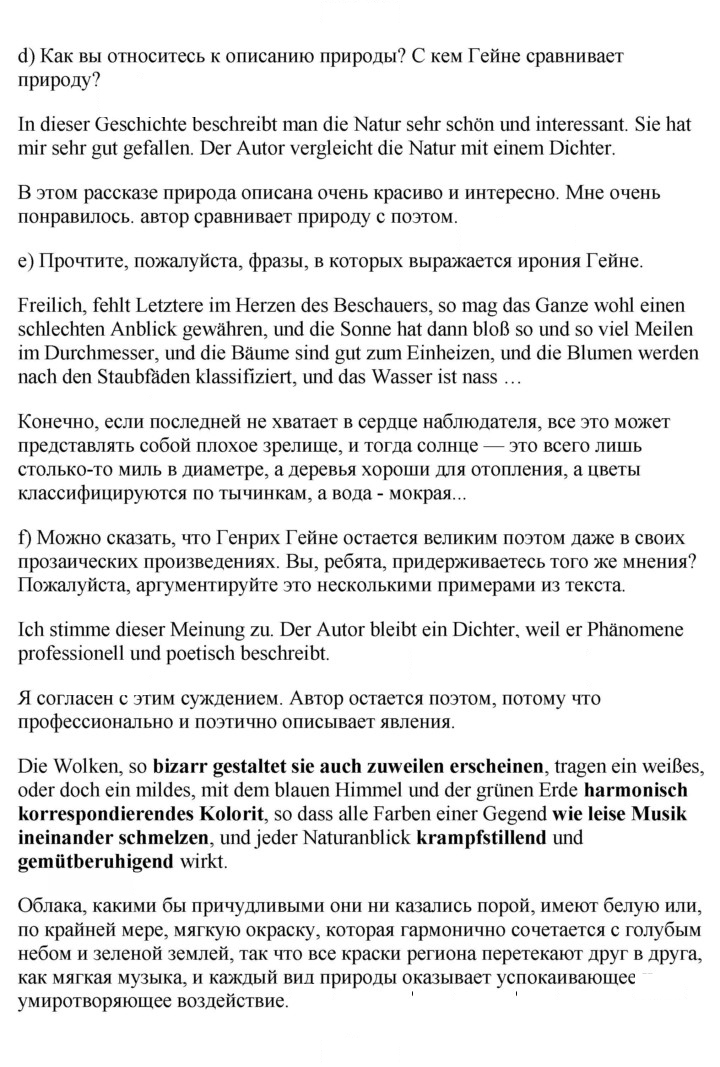 d) Как вы относитесь к описанию природы? С кем Гейне сравнивает природу?

In dieser Geschichte beschreibt man die Natur sehr schön und interessant. Sie hat mir sehr gut gefallen. Der Autor vergleicht die Natur mit einem Dichter.

В этом рассказе природа описана очень красиво и интересно. Мне очень понравилось. автор сравнивает природу с поэтом.

e) Прочтите, пожалуйста, фразы, в которых выражается ирония Гейне.

Freilich, fehlt Letztere im Herzen des Beschauers, so mag das Ganze wohl einen schlechten Anblick gewähren, und die Sonne hat dann bloß so und so viel Meilen im Durchmesser, und die Bäume sind gut zum Einheizen, und die Blumen werden nach den Staubfäden klassifiziert, und das Wasser ist nass …

Конечно, если последней не хватает в сердце наблюдателя, все это может представлять собой плохое зрелище, и тогда солнце — это всего лишь столько-то миль в диаметре, а деревья хороши для отопления, а цветы классифицируются по тычинкам, а вода - мокрая...

f) Можно сказать, что Генрих Гейне остается великим поэтом даже в своих прозаических произведениях. Вы, ребята, придерживаетесь того же мнения? Пожалуйста, аргументируйте это несколькими примерами из текста.

Ich stimme dieser Meinung zu. Der Autor bleibt ein Dichter, weil er Phänomene professionell und poetisch beschreibt.

Я согласен с этим суждением. Автор остается поэтом, потому что профессионально и поэтично описывает явления.

Die Wolken, so bizarr gestaltet sie auch zuweilen erscheinen, tragen ein weißes, oder doch ein mildes, mit dem blauen Himmel und der grünen Erde harmonisch korrespondierendes Kolorit, so dass alle Farben einer Gegend wie leise Musik ineinander schmelzen, und jeder Naturanblick krampfstillend und gemütberuhigend wirkt.

Облака, какими бы причудливыми они ни казались порой, имеют белую или, по крайней мере, мягкую окраску, которая гармонично сочетается с голубым небом и зеленой землей, так что все краски региона перетекают друг в друга, как мягкая музыка, и каждый вид природы оказывает успокаивающее умиротворяющее воздействие.